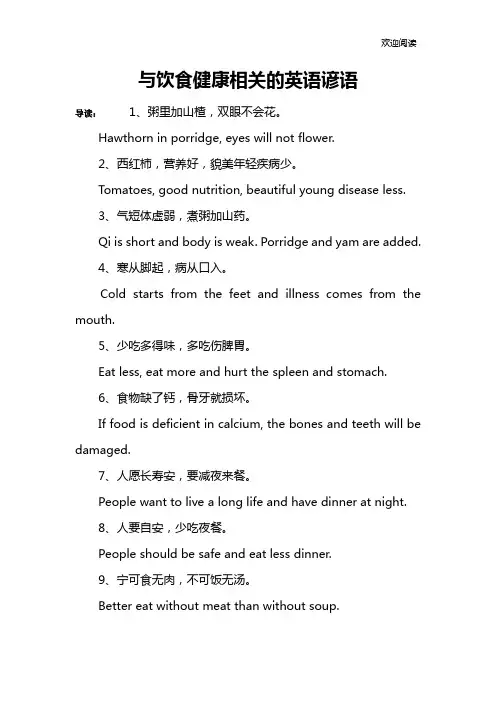 欢迎阅读

与饮食健康相关的英语谚语

导读： 1、粥里加山楂，双眼不会花。

Hawthorn in porridge, eyes will not flower.

2、西红柿，营养好，貌美年轻疾病少。

Tomatoes, good nutrition, beautiful young disease less.

3、气短体虚弱，煮粥加山药。

Qi is short and body is weak. Porridge and yam are added.

4、寒从脚起，病从口入。

Cold starts from the feet and illness comes from the mouth.

5、少吃多得味，多吃伤脾胃。

Eat less, eat more and hurt the spleen and stomach.

6、食物缺了钙，骨牙就损坏。

If food is deficient in calcium, the bones and teeth will be damaged.

7、人愿长寿安，要减夜来餐。

People want to live a long life and have dinner at night.

8、人要自安，少吃夜餐。

People should be safe and eat less dinner.

9、宁可食无肉，不可饭无汤。

Better eat without meat than without soup.